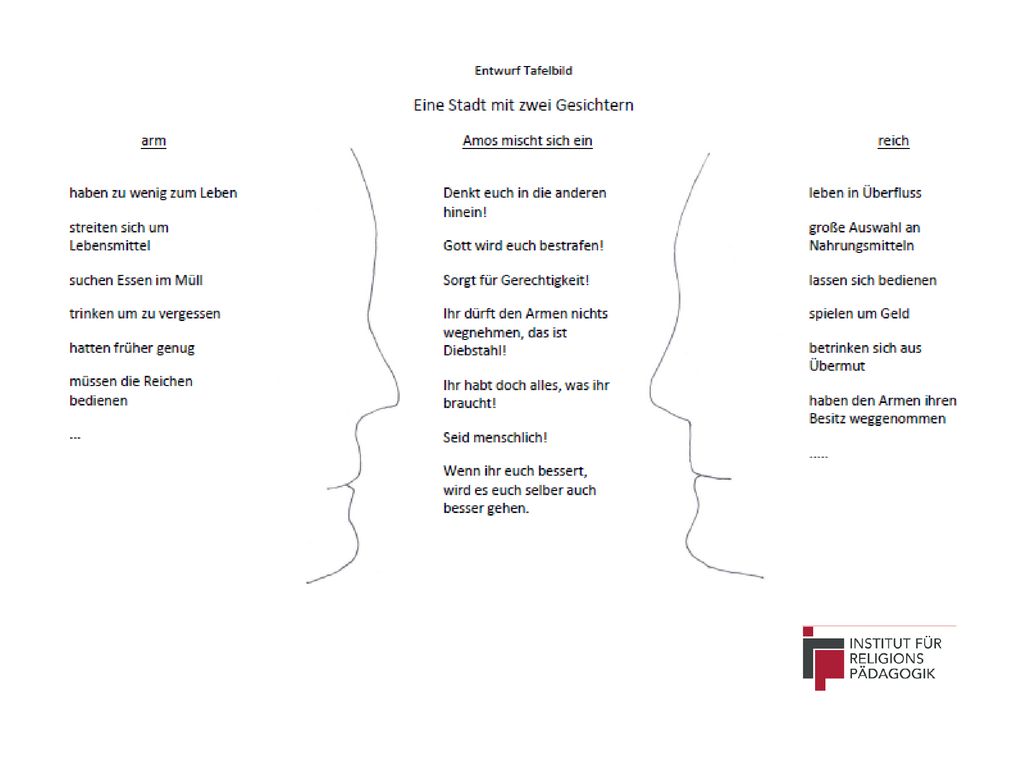 Entwurf Tafelbild

Eine Stadt mit zwei Gesichtern

arm

haben zu wenig zum Leben

streiten sich um Lebensmittel

suchen Essen im Müll

trinken um zu vergessen

hatten früher genug

müssen die Reichen bedienen

...

Amos mischt sich ein

Denkt euch in die anderen hinein!

Gott wird euch bestrafen!

Sorgt für Gerechtigkeit!

Ihr dürft den Armen nichts wegnehmen, das ist Diebstahl!

Ihr habt doch alles, was ihr braucht!

Seid menschlich!

Wenn ihr euch bessert, wird es euch selber auch besser gehen.

reich

leben in Überfluss

große Auswahl an Nahrungsmitteln

lassen sich bedienen

spielen um Geld

betrinken sich aus Übermut

haben den Armen ihren Besitz weggenommen

.....

INSTITUT FÜR RELIGIONS PÄDAGOGIK